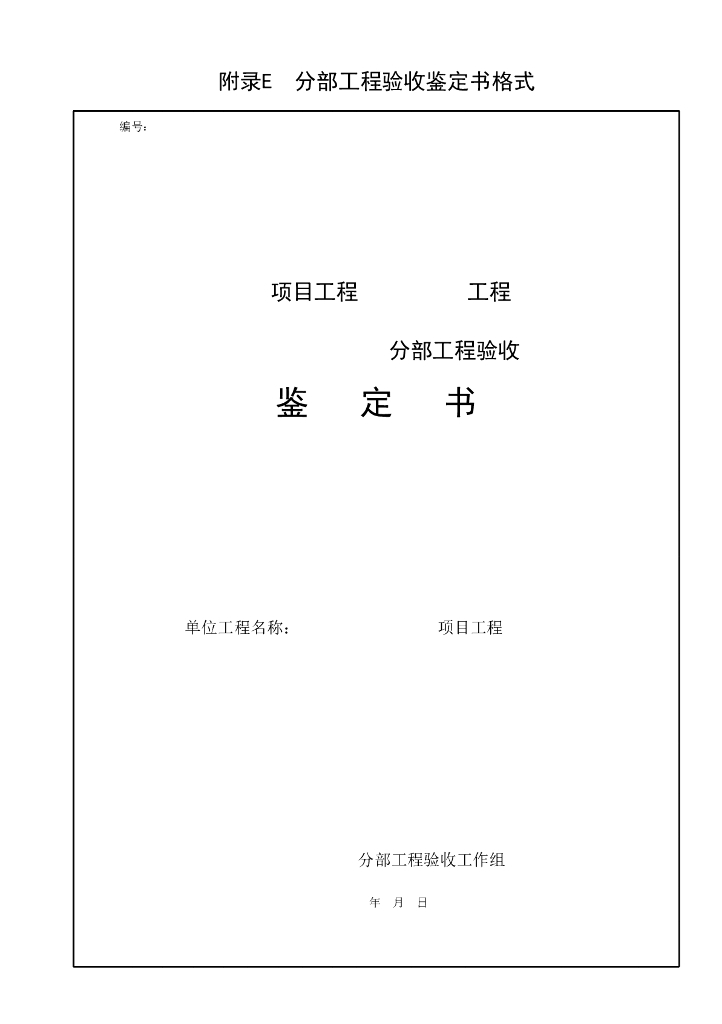 附录E　分部工程验收鉴定书格式

编号：

项目工程　　　　工程

分部工程验收

鉴　定　书

单位工程名称：　　　　　　项目工程

分部工程验收工作组

年　月　日